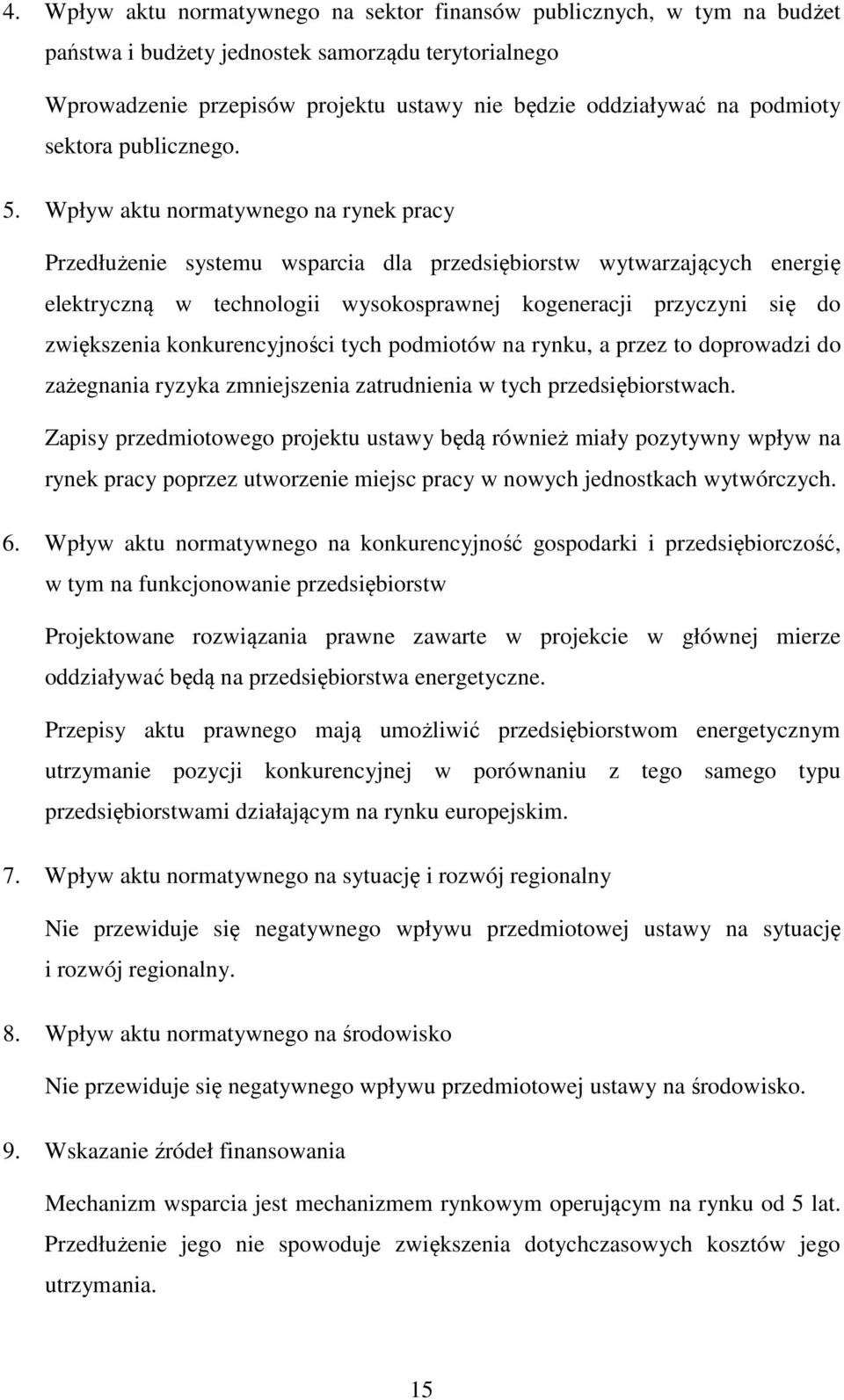 4. Wpływ aktu normatywnego na sektor finansów publicznych, w tym na budżet państwa i budżety jednostek samorządu terytorialnego

Wprowadzenie przepisów projektu ustawy nie będzie oddziaływać na podmioty sektora publicznego.

5. Wpływ aktu normatywnego na rynek pracy

Przedłużenie systemu wsparcia dla przedsiębiorstw wytwarzających energię elektryczną w technologii wysokosprawnej kogeneracji przyczyni się do zwiększenia konkurencyjności tych podmiotów na rynku, a przez to doprowadzi do zażegnania ryzyka zmniejszenia zatrudnienia w tych przedsiębiorstwach.

Zapisy przedmiotowego projektu ustawy będą również miały pozytywny wpływ na rynek pracy poprzez utworzenie miejsc pracy w nowych jednostkach wytwórczych.

6. Wpływ aktu normatywnego na konkurencyjność gospodarki i przedsiębiorczość, w tym na funkcjonowanie przedsiębiorstw

Projektowane rozwiązania prawne zawarte w projekcie w głównej mierze oddziaływać będą na przedsiębiorstwa energetyczne.

Przepisy aktu prawnego mają umożliwić przedsiębiorstwom energetycznym utrzymanie pozycji konkurencyjnej w porównaniu z tego samego typu przedsiębiorstwami działającym na rynku europejskim.

7. Wpływ aktu normatywnego na sytuację i rozwój regionalny

Nie przewiduje się negatywnego wpływu przedmiotowej ustawy na sytuację i rozwój regionalny.

8. Wpływ aktu normatywnego na środowisko

Nie przewiduje się negatywnego wpływu przedmiotowej ustawy na środowisko.

9. Wskazanie źródeł finansowania

Mechanizm wsparcia jest mechanizmem rynkowym operującym na rynku od 5 lat. Przedłużenie jego nie spowoduje zwiększenia dotychczasowych kosztów jego utrzymania.

15